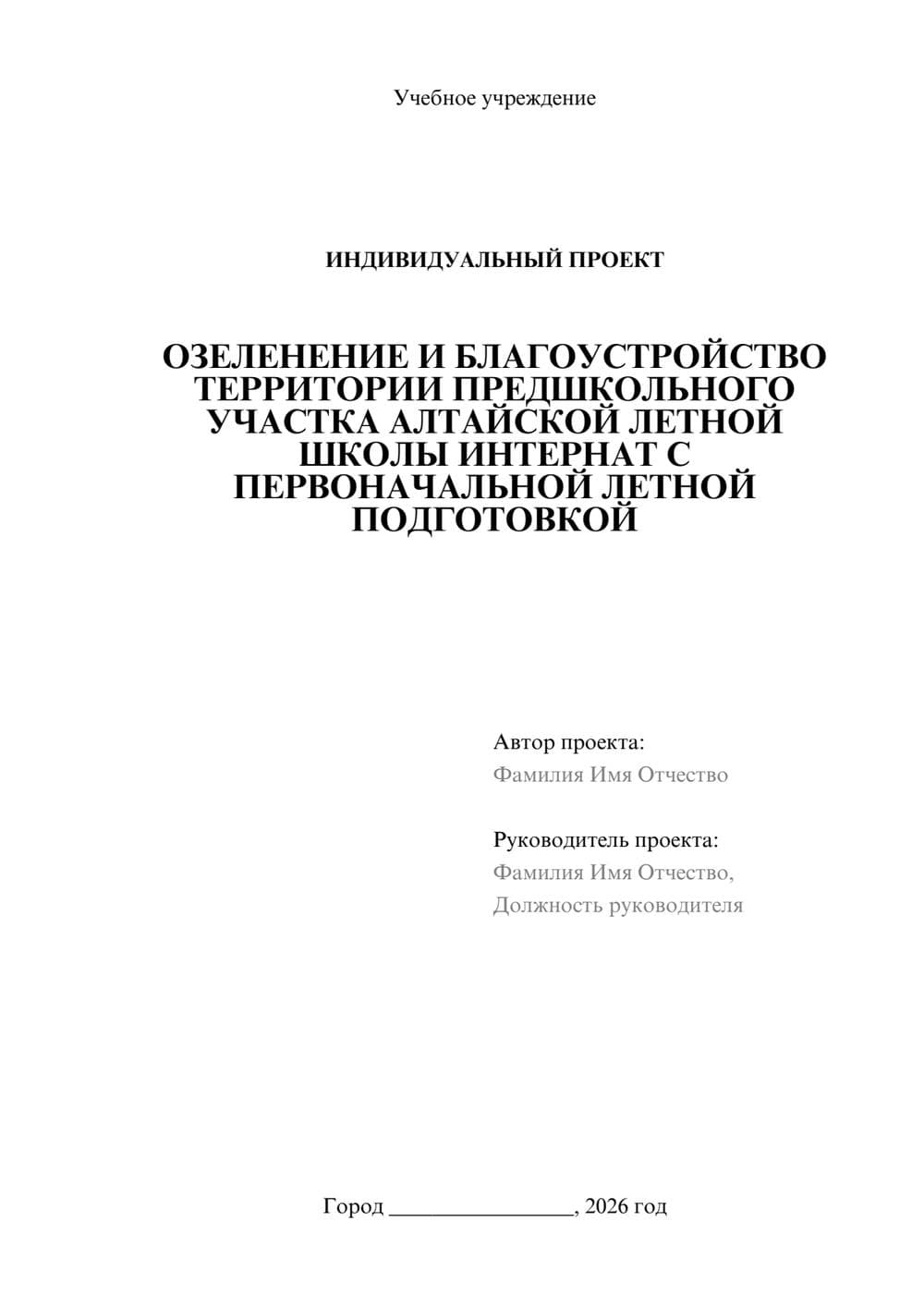 Учебное учреждение

ИНДИВИДУАЛЬНЫЙ ПРОЕКТ

ОЗЕЛЕНЕНИЕ И БЛАГОУСТРОЙСТВО ТЕРРИТОРИИ ПРЕДШКОЛЬНОГО УЧАСТКА АЛТАЙСКОЙ ЛЕТНОЙ ШКОЛЫ ИНТЕРНАТ С ПЕРВОНАЧАЛЬНОЙ ЛЕТНОЙ ПОДГОТОВКОЙ

Автор проекта:
Фамилия Имя Отчество

Руководитель проекта:
Фамилия Имя Отчество,
Должность руководителя

Город ________________, 2026 год